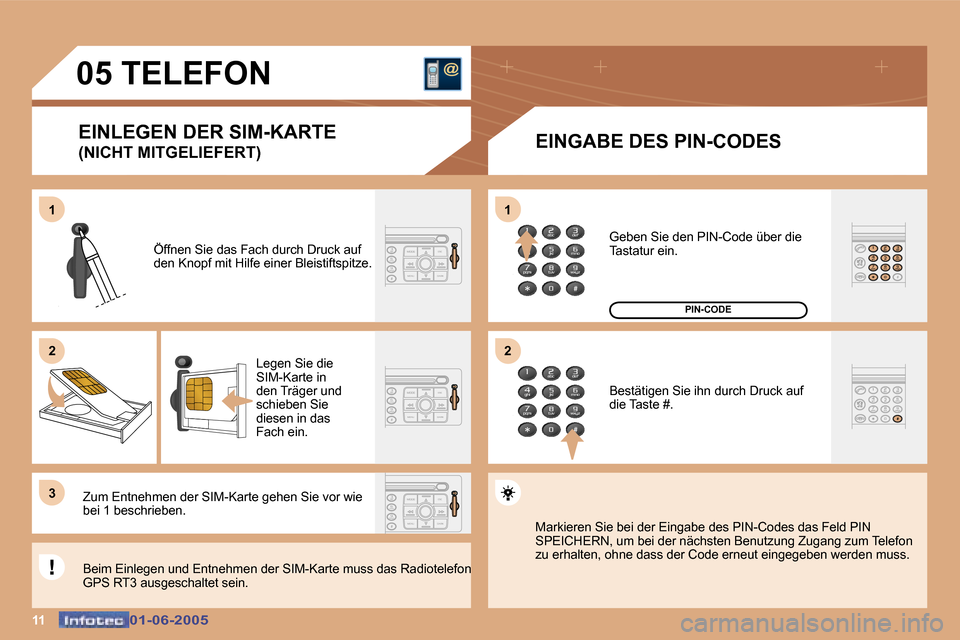 05 TELEFON

EINLEGEN DER SIM-KARTE
(NICHT MITGELIEFERT)

1

Öffnen Sie das Fach durch Druck auf den Knopf mit Hilfe einer Bleistiftspitze.

2

Legen Sie die SIM-Karte in den Träger und schieben Sie diesen in das Fach ein.

3

Zum Entnehmen der SIM-Karte gehen Sie vor wie bei 1 beschrieben.

!

Beim Einlegen und Entnehmen der SIM-Karte muss das Radiotelefon GPS RT3 ausgeschaltet sein.

EINGABE DES PIN-CODES

1

Geben Sie den PIN-Code über die Tastatur ein.

PIN-CODE

2

Bestätigen Sie ihn durch Druck auf die Taste #.

Markieren Sie bei der Eingabe des PIN-Codes das Feld PIN SPEICHERN, um bei der nächsten Benutzung Zugang zum Telefon zu erhalten, ohne dass der Code erneut eingegeben werden muss.

11 Infotec 01-06-2005

carmanualsonline.info